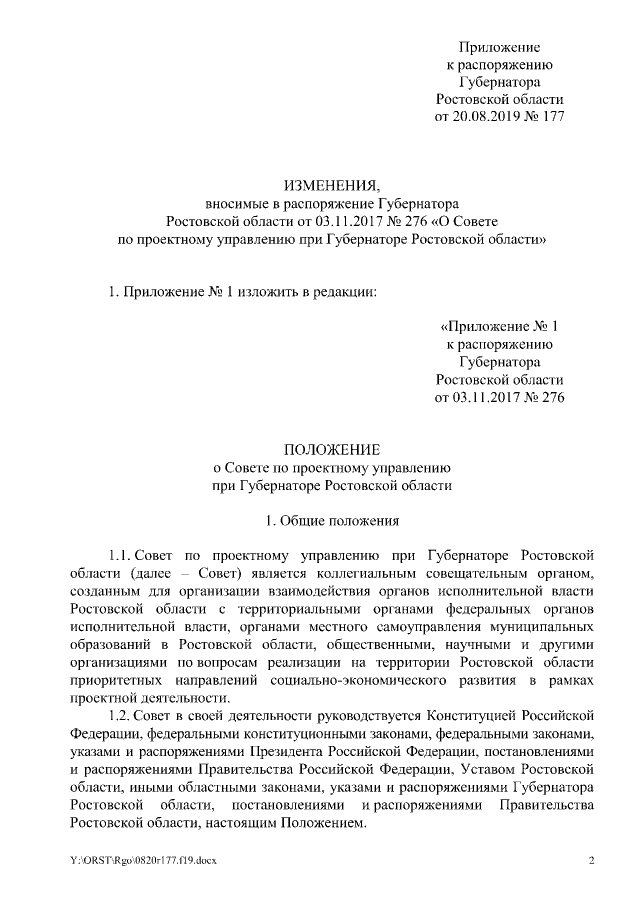 Приложение
к распоряжению
Губернатора
Ростовской области
от 20.08.2019 № 177

ИЗМЕНЕНИЯ,
вносимые в распоряжение Губернатора
Ростовской области от 03.11.2017 № 276 «О Совете
по проектному управлению при Губернаторе Ростовской области»

1. Приложение № 1 изложить в редакции:

«Приложение № 1
к распоряжению
Губернатора
Ростовской области
от 03.11.2017 № 276

ПОЛОЖЕНИЕ
о Совете по проектному управлению
при Губернаторе Ростовской области

1. Общие положения

1.1. Совет по проектному управлению при Губернаторе Ростовской области (далее – Совет) является коллегиальным совещательным органом, созданным для организации взаимодействия органов исполнительной власти Ростовской области с территориальными органами федеральных органов исполнительной власти, органами местного самоуправления муниципальных образований в Ростовской области, общественными, научными и другими организациями по вопросам реализации на территории Ростовской области приоритетных направлений социально-экономического развития в рамках проектной деятельности.

1.2. Совет в своей деятельности руководствуется Конституцией Российской Федерации, федеральными конституционными законами, федеральными законами, указами и распоряжениями Президента Российской Федерации, постановлениями и распоряжениями Правительства Российской Федерации, Уставом Ростовской области, иными областными законами, указами и распоряжениями Губернатора Ростовской области, постановлениями и распоряжениями Правительства Ростовской области, настоящим Положением.

Y:\ORST\Rgo\0820r177.f19.docx 2